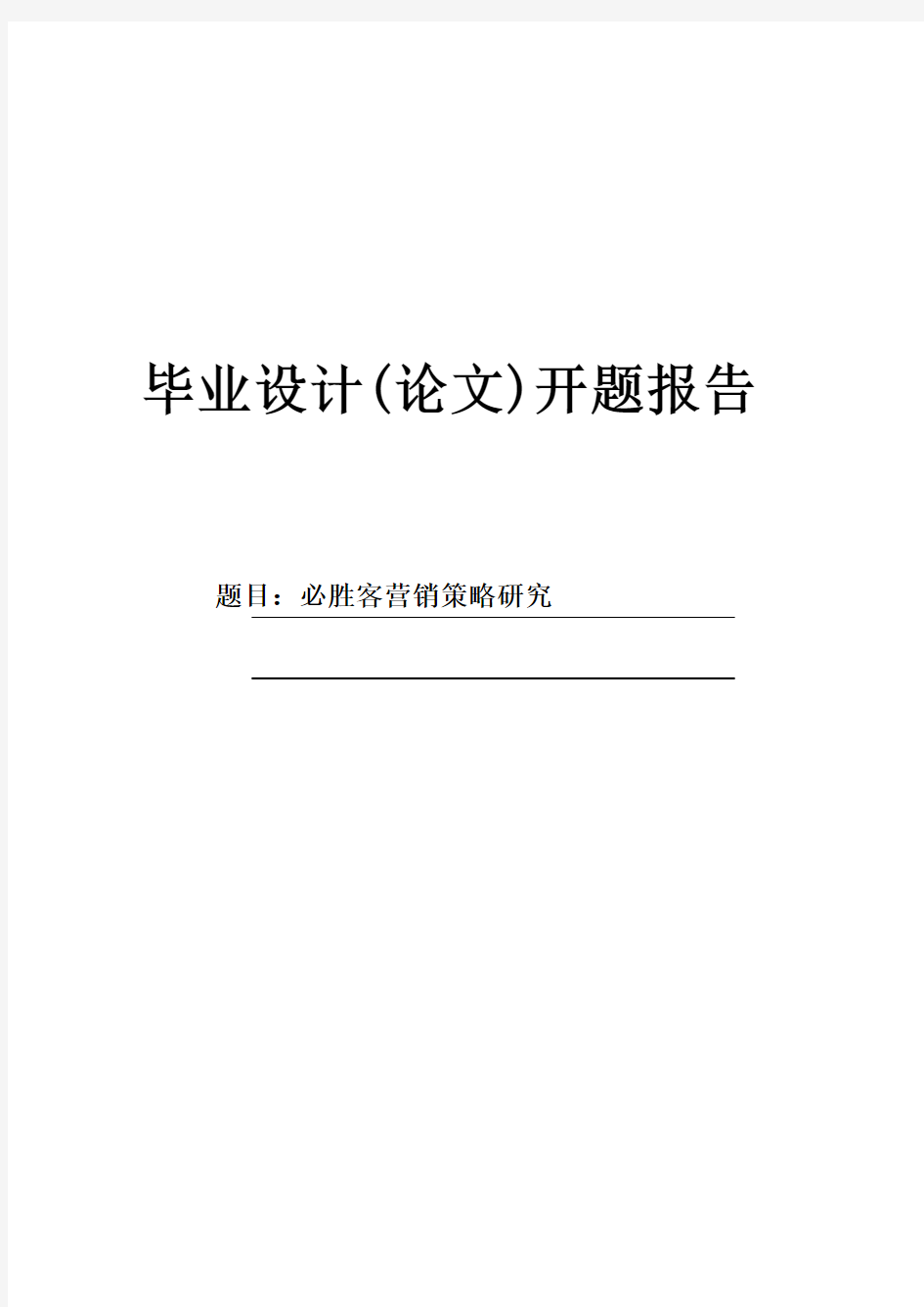 毕业设计(论文)开题报告

题目：必胜客营销策略研究